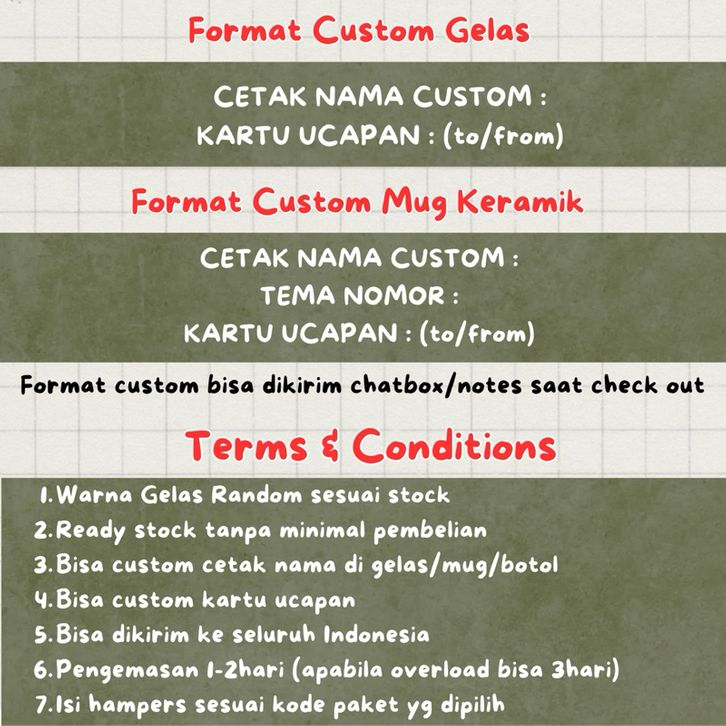 Format Custom Gelas

CETAK NAMA CUSTOM :
KARTU UCAPAN : (to/from)

Format Custom Mug Keramik

CETAK NAMA CUSTOM :
TEMA NOMOR :
KARTU UCAPAN : (to/from)

Format custom bisa dikirim chatbox/notes saat check out

Terms & Conditions

1. Warna Gelas Random sesuai stock
2. Ready stock tanpa minimal pembelian
3. Bisa custom cetak nama di gelas/mug/botol
4. Bisa custom kartu ucapan
5. Bisa dikirim ke seluruh Indonesia
6. Pengemasan 1-2hari (apabila overload bisa 3hari)
7. Isi hampers sesuai kode paket yg dipilih